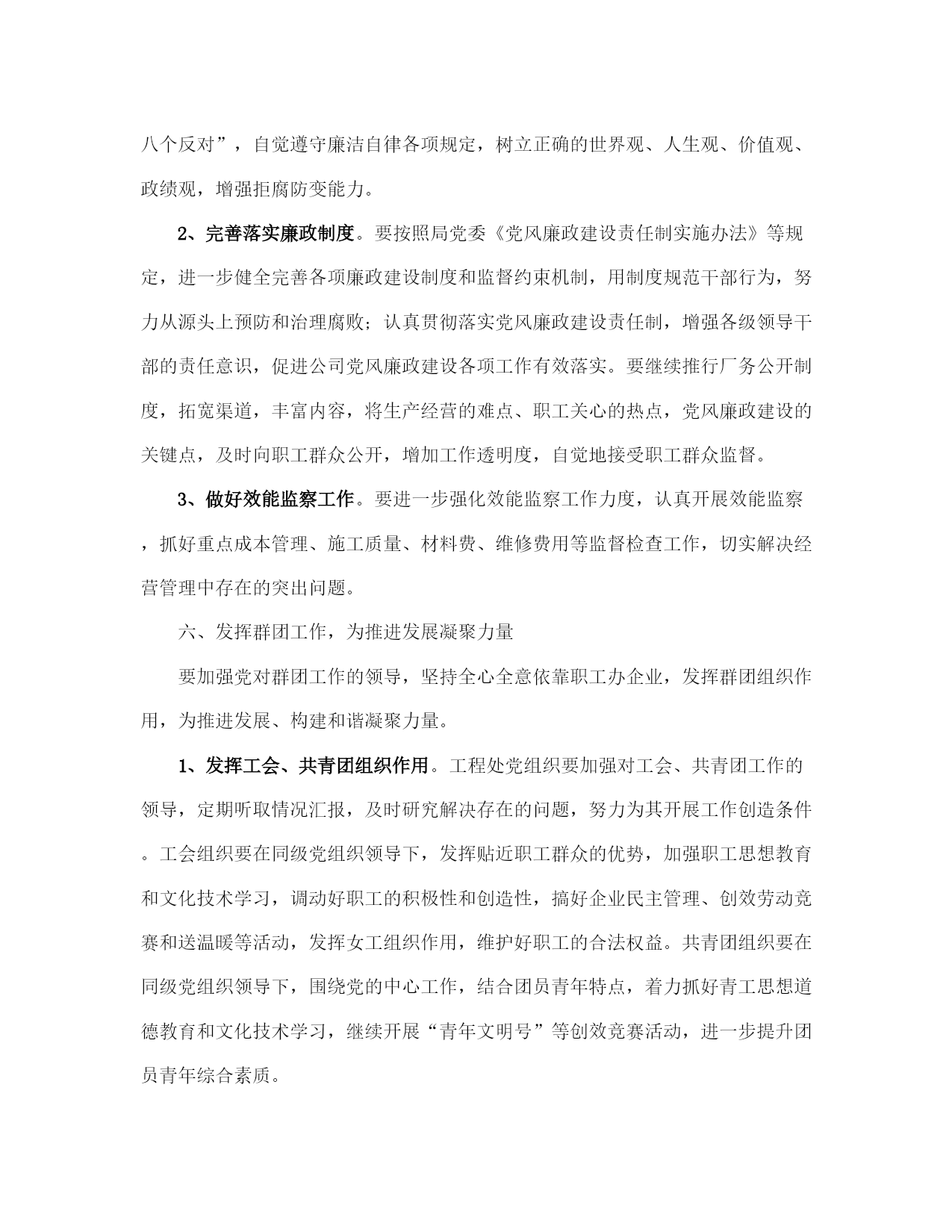 八个反对”，自觉遵守廉洁自律各项规定，树立正确的世界观、人生观、价值观、政绩观，增强拒腐防变能力。

2、完善落实廉政制度。要按照局党委《党风廉政建设责任制实施办法》等规定，进一步健全完善各项廉政建设制度和监督约束机制，用制度规范干部行为，努力从源头上预防和治理腐败；认真贯彻落实党风廉政建设责任制，增强各级领导干部的责任意识，促进公司党风廉政建设各项工作有效落实。要继续推行厂务公开制度，拓宽渠道，丰富内容，将生产经营的难点、职工关心的热点，党风廉政建设的关键点，及时向职工群众公开，增加工作透明度，自觉地接受职工群众监督。

3、做好效能监察工作。要进一步强化效能监察工作力度，认真开展效能监察，抓好重点成本管理、施工质量、材料费、维修费用等监督检查工作，切实解决经营管理中存在的突出问题。

六、发挥群团工作，为推进发展凝聚力量

要加强党对群团工作的领导，坚持全心全意依靠职工办企业，发挥群团组织作用，为推进发展、构建和谐凝聚力量。

1、发挥工会、共青团组织作用。工程处党组织要加强对工会、共青团工作的领导，定期听取情况汇报，及时研究解决存在的问题，努力为其开展工作创造条件。工会组织要在同级党组织领导下，发挥贴近职工群众的优势，加强职工思想教育和文化技术学习，调动好职工的积极性和创造性，搞好企业民主管理、创效劳动竞赛和送温暖等活动，发挥女工组织作用，维护好职工的合法权益。共青团组织要在同级党组织领导下，围绕党的中心工作，结合团员青年特点，着力抓好青工思想道德教育和文化技术学习，继续开展“青年文明号”等创效竞赛活动，进一步提升团员青年综合素质。